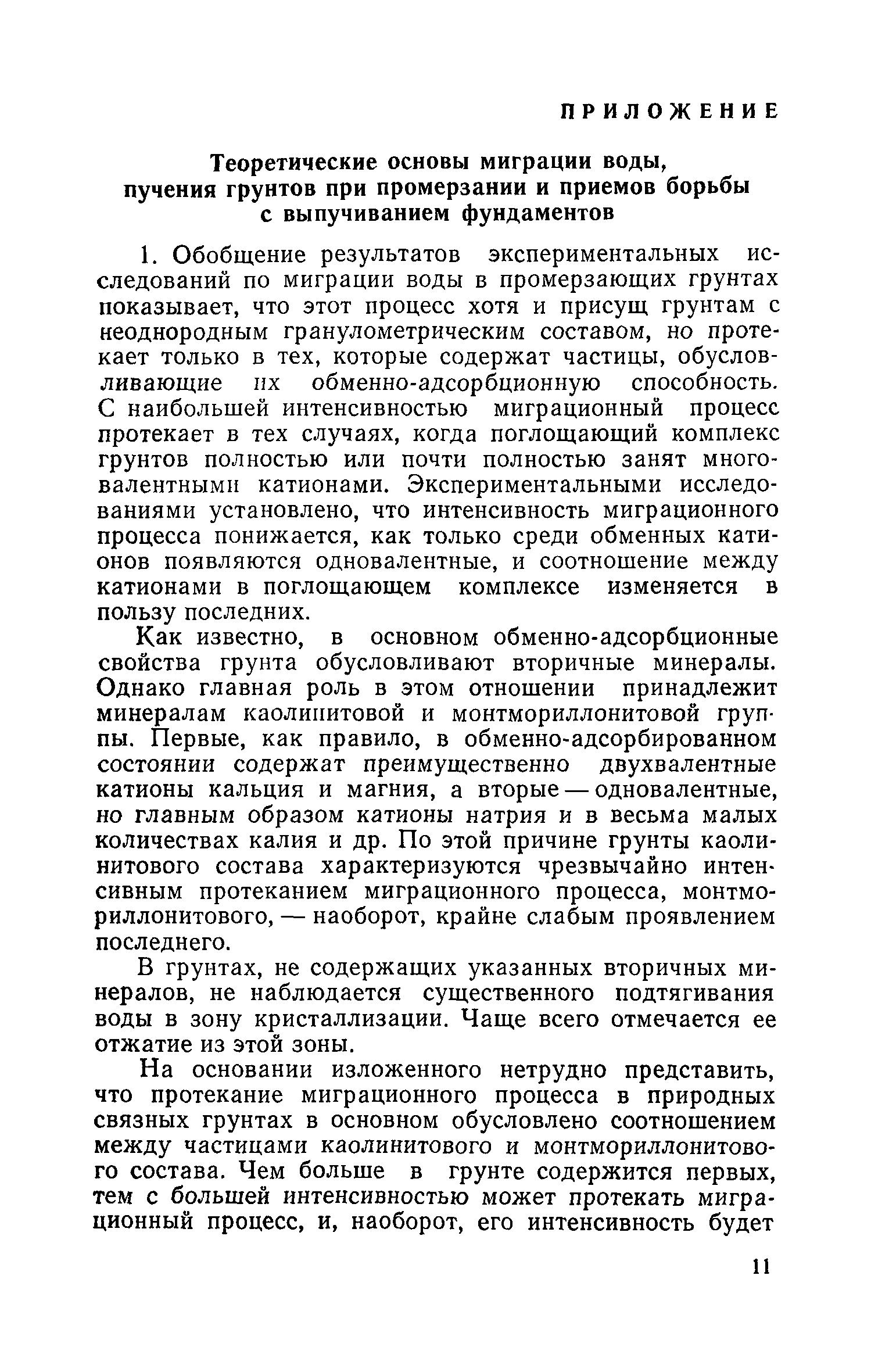 ПРИЛОЖЕНИЕ

Теоретические основы миграции воды, пучения грунтов при промерзании и приемов борьбы с выпучиванием фундаментов

1. Обобщение результатов экспериментальных исследований по миграции воды в промерзающих грунтах показывает, что этот процесс хотя и присущ грунтам с неоднородным гранулометрическим составом, но протекает только в тех, которые содержат частицы, обусловливающие их обменно-адсорбционную способность. С наибольшей интенсивностью миграционный процесс протекает в тех случаях, когда поглощающий комплекс грунтов полностью или почти полностью занят многовалентными катионами. Экспериментальными исследованиями установлено, что интенсивность миграционного процесса понижается, как только среди обменных катионов появляются одновалентные, и соотношение между катионами в поглощающем комплексе изменяется в пользу последних.

Как известно, в основном обменно-адсорбционные свойства грунта обусловливают вторичные минералы. Однако главная роль в этом отношении принадлежит минералам каолинитовой и монтмориллонитовой группы. Первые, как правило, в обменно-адсорбированном состоянии содержат преимущественно двухвалентные катионы кальция и магния, а вторые — одновалентные, но главным образом катионы натрия и в весьма малых количествах калия и др. По этой причине грунты каолинитового состава характеризуются чрезвычайно интенсивным протеканием миграционного процесса, монтмориллонитового, — наоборот, крайне слабым проявлением последнего.

В грунтах, не содержащих указанных вторичных минералов, не наблюдается существенного подтягивания воды в зону кристаллизации. Чаще всего отмечается ее отжатие из этой зоны.

На основании изложенного нетрудно представить, что протекание миграционного процесса в природных связных грунтах в основном обусловлено соотношением между частицами каолинитового и монтмориллонитового состава. Чем больше в грунте содержится первых, тем с большей интенсивностью может протекать миграционный процесс, и, наоборот, его интенсивность будет

11